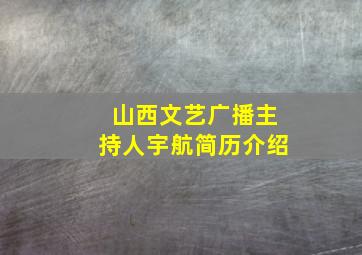 山西文艺广播主持人宇航简历介绍